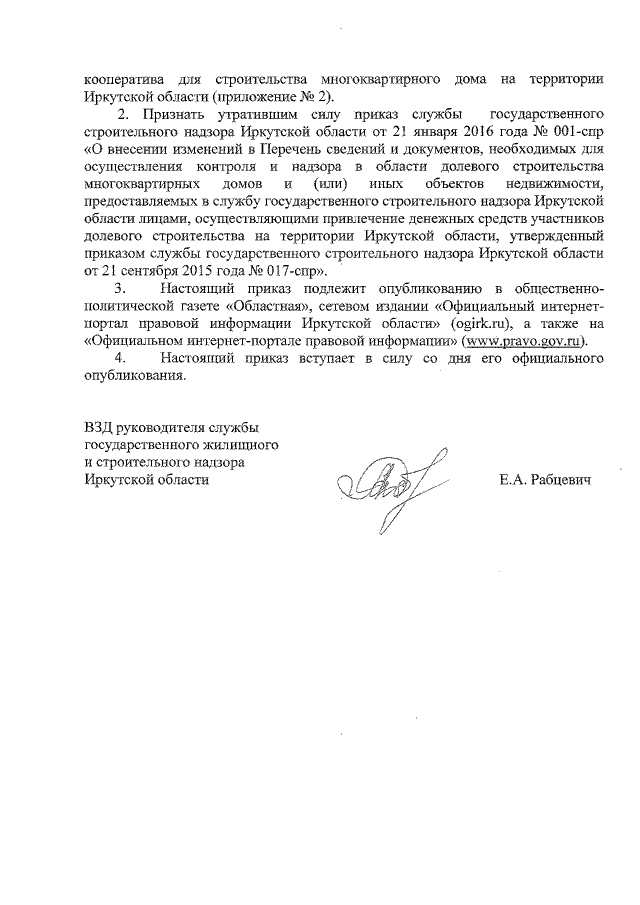 кооператива для строительства многоквартирного дома на территории Иркутской области (приложение № 2).

2. Признать утратившим силу приказ службы государственного строительного надзора Иркутской области от 21 января 2016 года № 001-спр «О внесении изменений в Перечень сведений и документов, необходимых для осуществления контроля и надзора в области долевого строительства многоквартирных домов и (или) иных объектов недвижимости, предоставляемых в службу государственного строительного надзора Иркутской области лицами, осуществляющими привлечение денежных средств участников долевого строительства на территории Иркутской области, утвержденный приказом службы государственного строительного надзора Иркутской области от 21 сентября 2015 года № 017-спр».

3. Настоящий приказ подлежит опубликованию в общественно-политической газете «Областная», сетевом издании «Официальный интернет-портал правовой информации Иркутской области» (ogirk.ru), а также на «Официальном интернет-портале правовой информации» (www.pravo.gov.ru).

4. Настоящий приказ вступает в силу со дня его официального опубликования.

ВЗД руководителя службы
государственного жилищного
и строительного надзора
Иркутской области

Е.А. Рабцевич